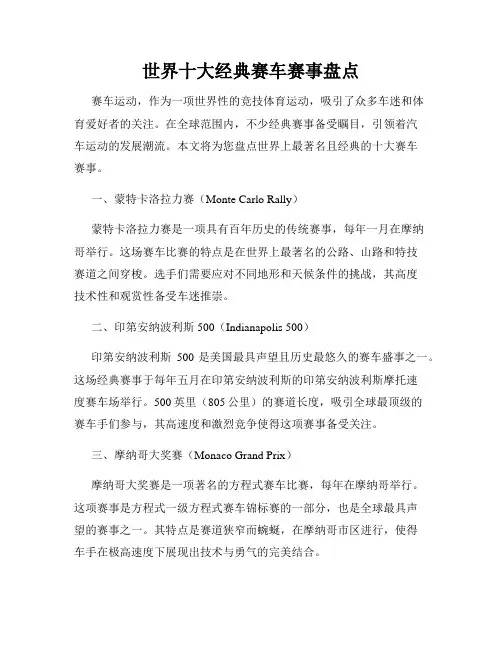 世界十大经典赛车赛事盘点

赛车运动，作为一项世界性的竞技体育运动，吸引了众多车迷和体育爱好者的关注。在全球范围内，不少经典赛事备受瞩目，引领着汽车运动的发展潮流。本文将为您盘点世界上最著名且经典的十大赛车赛事。

一、蒙特卡洛拉力赛（Monte Carlo Rally）

蒙特卡洛拉力赛是一项具有百年历史的传统赛事，每年一月在摩纳哥举行。这场赛车比赛的特点是在世界上最著名的公路、山路和特技赛道之间穿梭。选手们需要应对不同地形和天候条件的挑战，其高度技术性和观赏性备受车迷推崇。

二、印第安纳波利斯 500（Indianapolis 500）

印第安纳波利斯 500 是美国最具声望且历史最悠久的赛车盛事之一。这场经典赛事于每年五月在印第安纳波利斯的印第安纳波利斯摩托速度赛车场举行。500 英里（805 公里）的赛道长度，吸引全球最顶级的赛车手们参与，其高速度和激烈竞争使得这项赛事备受关注。

三、摩纳哥大奖赛（Monaco Grand Prix）

摩纳哥大奖赛是一项著名的方程式赛车比赛，每年在摩纳哥举行。这项赛事是方程式一级方程式赛车锦标赛的一部分，也是全球最具声望的赛事之一。其特点是赛道狭窄而蜿蜒，在摩纳哥市区进行，使得车手在极高速度下展现出技术与勇气的完美结合。